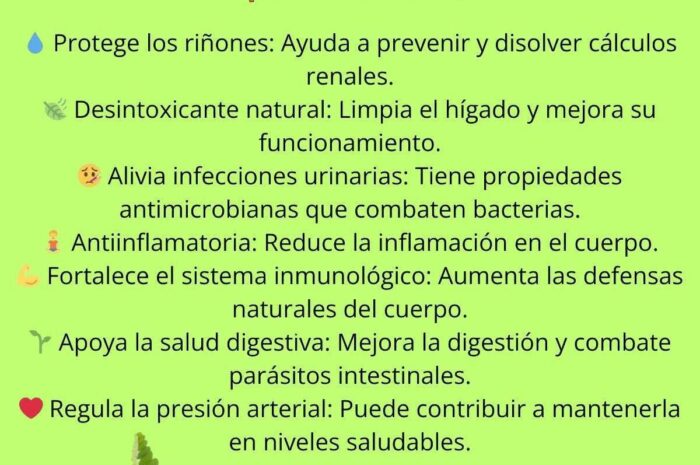 Protege los riñones: Ayuda a prevenir y disolver cálculos renales.

Desintoxicante natural: Limpia el hígado y mejora su funcionamiento.

Alivia infecciones urinarias: Tiene propiedades antimicrobianas que combaten bacterias.

Antiinflamatoria: Reduce la inflamación en el cuerpo.

Fortalece el sistema inmunológico: Aumenta las defensas naturales del cuerpo.

Apoya la salud digestiva: Mejora la digestión y combate parásitos intestinales.

Regula la presión arterial: Puede contribuir a mantenerla en niveles saludables.